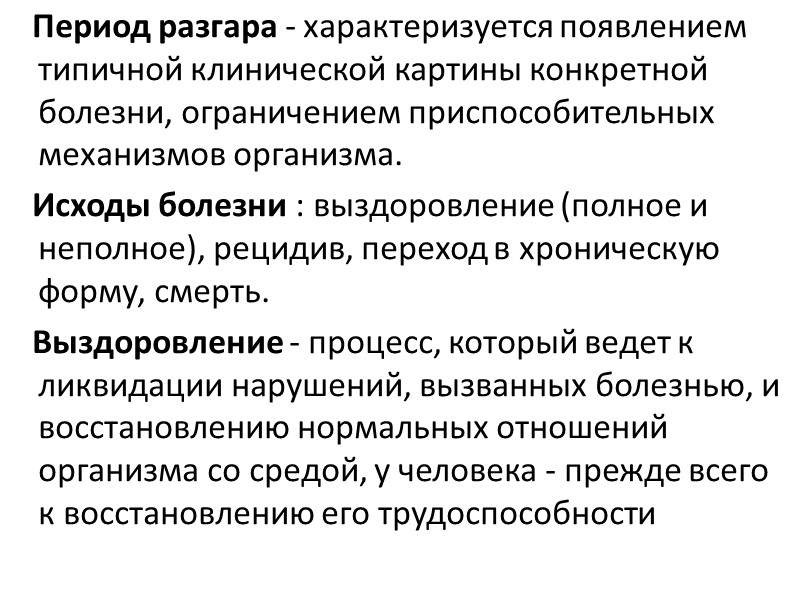 Период разгара - характеризуется появлением типичной клинической картины конкретной болезни, ограничением приспособительных механизмов организма.

Исходы болезни : выздоровление (полное и неполное), рецидив, переход в хроническую форму, смерть.

Выздоровление - процесс, который ведет к ликвидации нарушений, вызванных болезнью, и восстановлению нормальных отношений организма со средой, у человека - прежде всего к восстановлению его трудоспособности